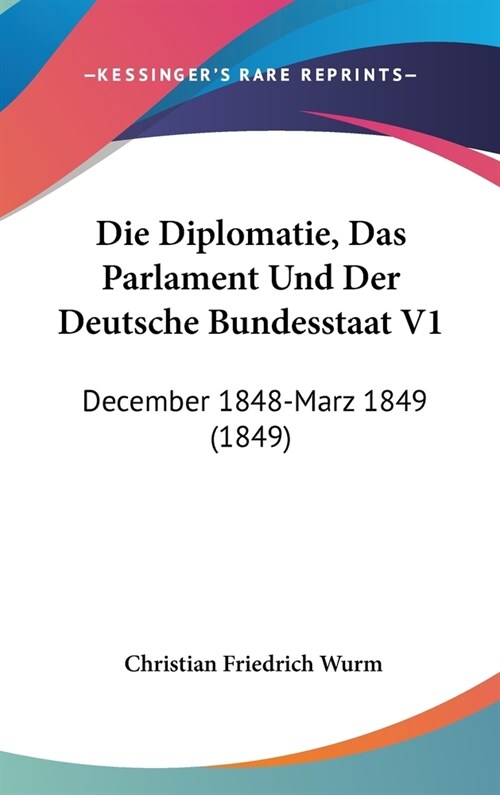 —KESSINGER'S RARE REPRINTS—

Die Diplomatie, Das Parlament Und Der Deutsche Bundesstaat V1

December 1848-Marz 1849 (1849)

Christian Friedrich Wurm